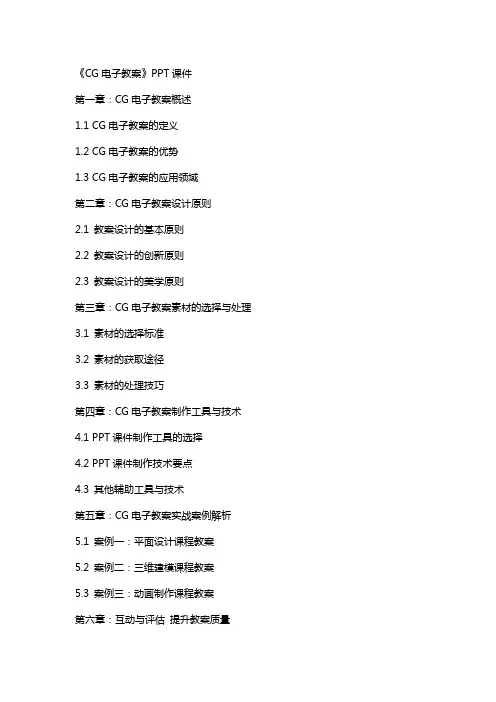 《CG 电子教案》PPT 课件

第一章：CG 电子教案概述

1.1 CG 电子教案的定义

1.2 CG 电子教案的优势

1.3 CG 电子教案的应用领域

第二章：CG 电子教案设计原则

2.1 教案设计的基本原则

2.2 教案设计的创新原则

2.3 教案设计的美学原则

第三章：CG 电子教案素材的选择与处理

3.1 素材的选择标准

3.2 素材的获取途径

3.3 素材的处理技巧

第四章：CG 电子教案制作工具与技术

4.1 PPT 课件制作工具的选择

4.2 PPT 课件制作技术要点

4.3 其他辅助工具与技术

第五章：CG 电子教案实战案例解析

5.1 案例一：平面设计课程教案

5.2 案例二：三维建模课程教案

5.3 案例三：动画制作课程教案

第六章：互动与评估 提升教案质量